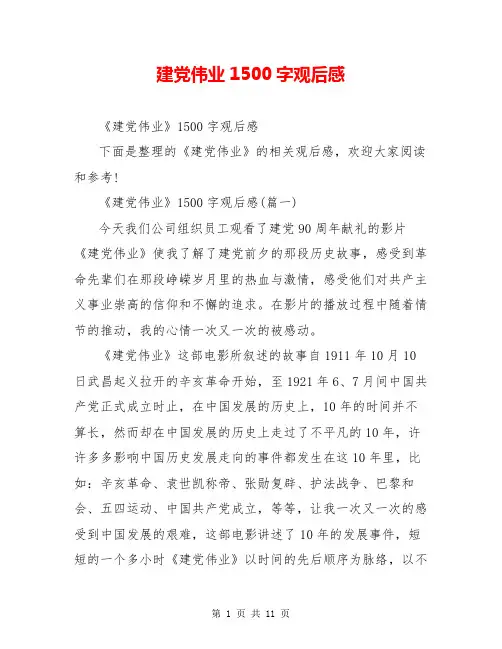 建党伟业 1500 字观后感

《建党伟业》1500 字观后感

下面是整理的《建党伟业》的相关观后感，欢迎大家阅读和参考!

《建党伟业》1500 字观后感(篇一)

今天我们公司组织员工观看了建党 90 周年献礼的影片《建党伟业》使我了解了建党前夕的那段历史故事，感受到革命先辈们在那段峥嵘岁月里的热血与激情，感受他们对共产主义事业崇高的信仰和不懈的追求。在影片的播放过程中随着情节的推动，我的心情一次又一次的被感动。

《建党伟业》这部电影所叙述的故事自 1911 年 10 月 10 日武昌起义拉开的辛亥革命开始，至 1921 年 6、7 月间中国共产党正式成立时止，在中国发展的历史上，10 年的时间并不算长，然而却在中国发展的历史上走过了不平凡的 10 年，许许多多影响中国历史发展走向的事件都发生在这 10 年里，比如：辛亥革命、袁世凯称帝、张勋复辟、护法战争、巴黎和会、五四运动、中国共产党成立，等等，让我一次又一次的感受到中国发展的艰难，这部电影讲述了 10 年的发展事件，短短的一个多小时《建党伟业》以时间的先后顺序为脉络，以不

第 1 页 共 11 页